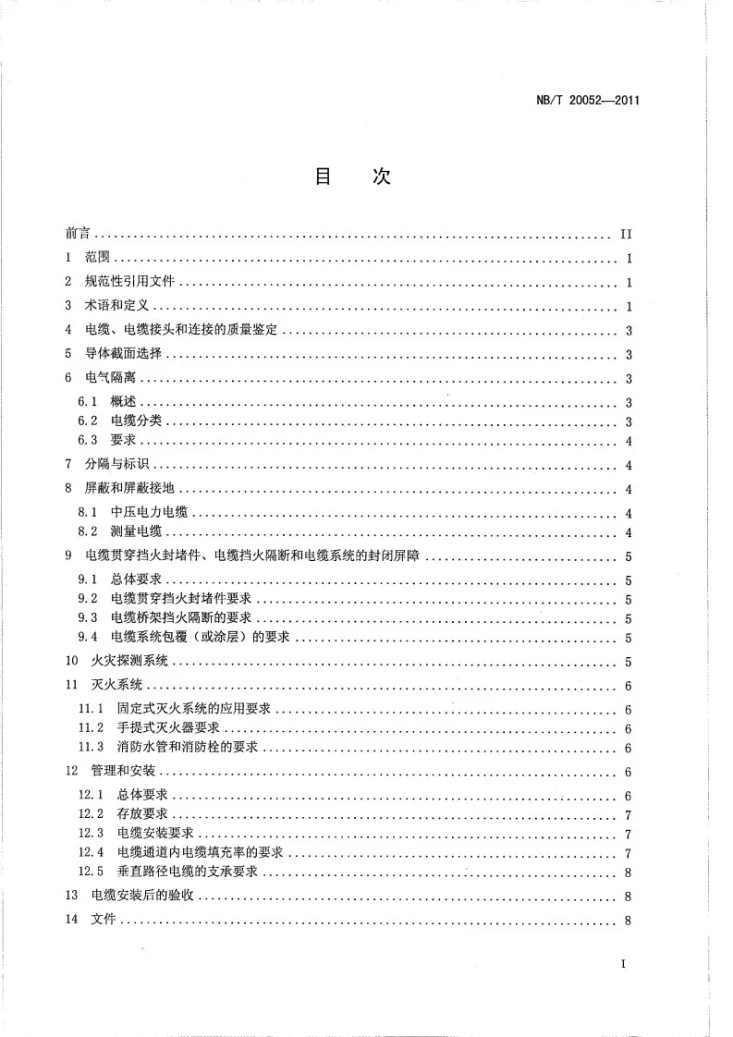 NB/T 20052—2011

目　次

前言 II

1 范围 1

2 规范性引用文件 1

3 术语和定义 1

4 电缆、电缆接头和连接的质量鉴定 3

5 导体截面选择 3

6 电气隔离 3

6.1 概述 3
6.2 电缆分类 3
6.3 要求 4

7 分隔与标识 4

8 屏蔽和屏蔽接地 4

8.1 中压电力电缆 4
8.2 测量电缆 4

9 电缆贯穿挡火封堵件、电缆挡火隔断和电缆系统的封闭屏障 5

9.1 总体要求 5
9.2 电缆贯穿挡火封堵件要求 5
9.3 电缆桥架挡火隔断的要求 5
9.4 电缆系统包覆（或涂层）的要求 5

10 火灾探测系统 5

11 灭火系统 6

11.1 固定式灭火系统的应用要求 6
11.2 手提式灭火器要求 6
11.3 消防水管和消防栓的要求 6

12 管理和安装 6

12.1 总体要求 6
12.2 存放要求 7
12.3 电缆安装要求 7
12.4 电缆通道内电缆填充率的要求 7
12.5 垂直路径电缆的支承要求 8

13 电缆安装后的验收 8

14 文件 8

I